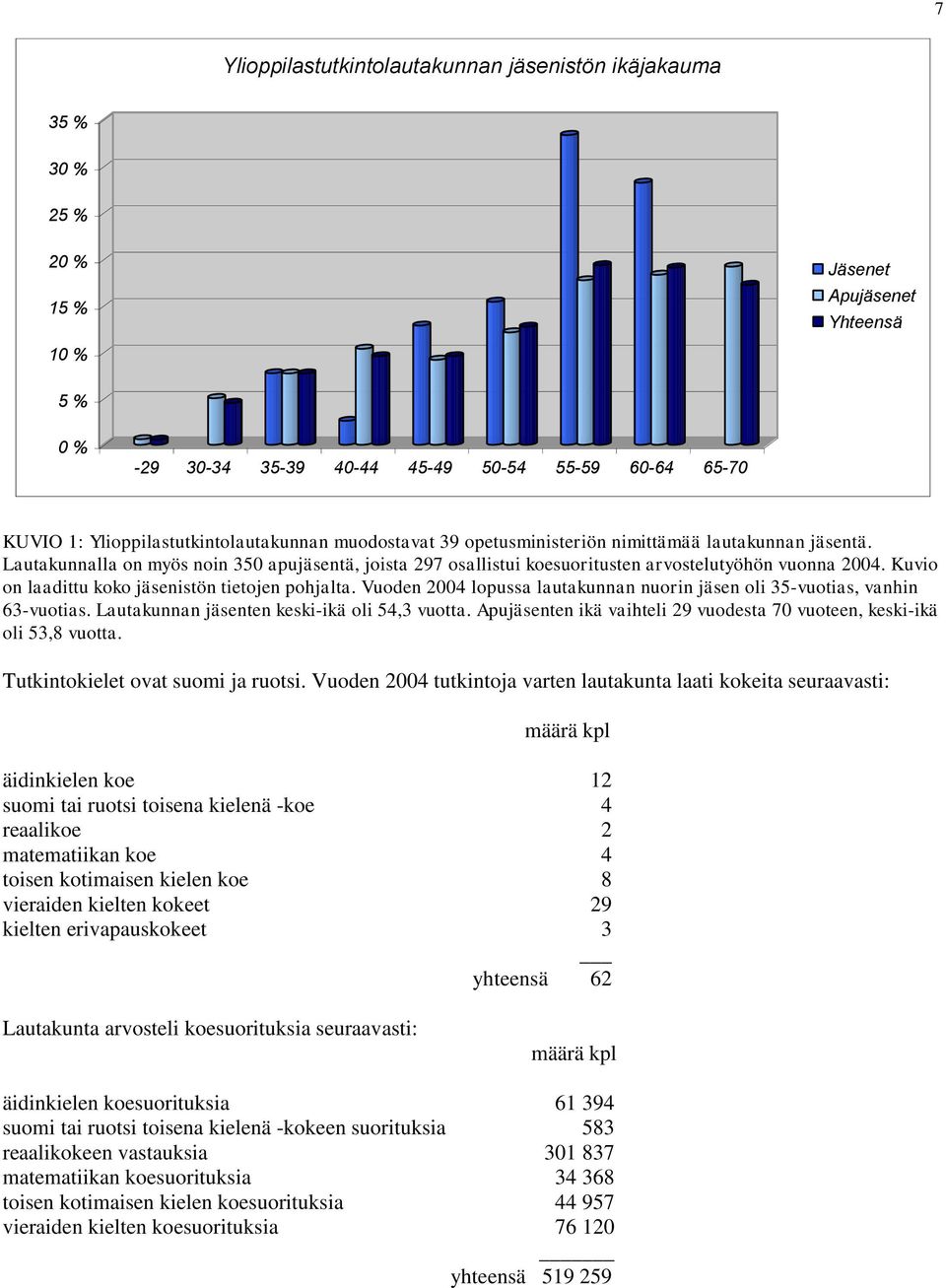 7

Ylioppilastutkintolautakunnan jäsenistön ikäjakauma

35 %
30 %
25 %
20 %
15 %
10 %
5 %
0 %

-29 30-34 35-39 40-44 45-49 50-54 55-59 60-64 65-70

Jäsenet
Apujäsenet
Yhteensä

KUVIO 1: Ylioppilastutkintolautakunnan muodostavat 39 opetusministeriön nimittämää lautakunnan jäsentä. Lautakunnalla on myös noin 350 apujäsentä, joista 297 osallistui koesuoritusten arvostelutyöhön vuonna 2004. Kuvio on laadittu koko jäsenistön tietojen pohjalta. Vuoden 2004 lopussa lautakunnan nuorin jäsen oli 35-vuotias, vanhin 63-vuotias. Lautakunnan jäsenten keski-ikä oli 54,3 vuotta. Apujäsenten ikä vaihteli 29 vuodesta 70 vuoteen, keski-ikä oli 53,8 vuotta.

Tutkintokielet ovat suomi ja ruotsi. Vuoden 2004 tutkintoja varten lautakunta laati kokeita seuraavasti:

| | määrä kpl |
|---|---|
| äidinkielen koe | 12 |
| suomi tai ruotsi toisena kielenä -koe | 4 |
| reaalikoe | 2 |
| matematiikan koe | 4 |
| toisen kotimaisen kielen koe | 8 |
| vieraiden kielten kokeet | 29 |
| kielten erivapauskokeet | 3 |
| yhteensä | 62 |

Lautakunta arvosteli koesuorituksia seuraavasti:

| | määrä kpl |
|---|---|
| äidinkielen koesuorituksia | 61 394 |
| suomi tai ruotsi toisena kielenä -kokeen suorituksia | 583 |
| reaalikokeen vastauksia | 301 837 |
| matematiikan koesuorituksia | 34 368 |
| toisen kotimaisen kielen koesuorituksia | 44 957 |
| vieraiden kielten koesuorituksia | 76 120 |
| yhteensä | 519 259 |